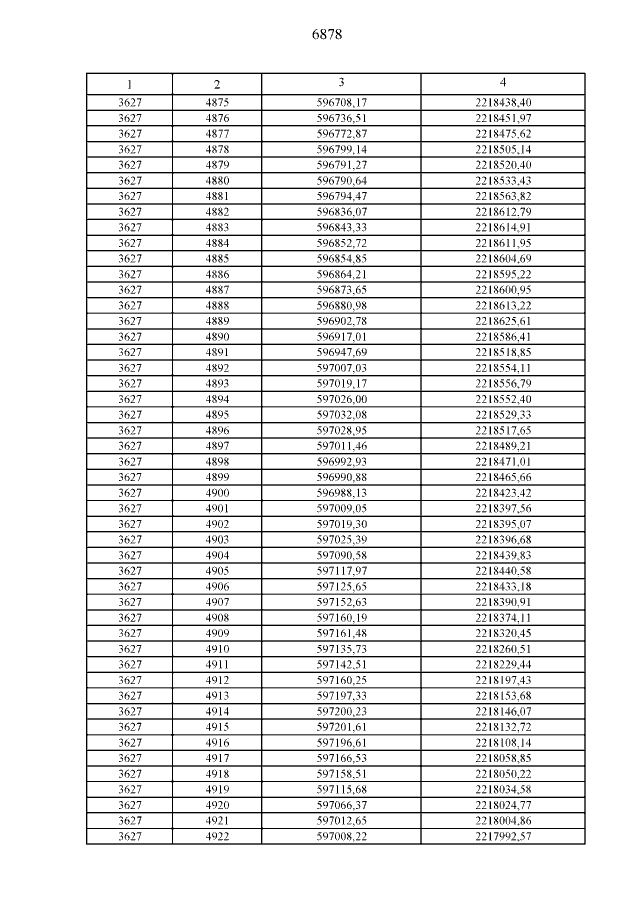 6878

| 1 | 2 | 3 | 4 |
|---|---|---|---|
| 3627 | 4875 | 596708,17 | 2218438,40 |
| 3627 | 4876 | 596736,51 | 2218451,97 |
| 3627 | 4877 | 596772,87 | 2218475,62 |
| 3627 | 4878 | 596799,14 | 2218505,14 |
| 3627 | 4879 | 596791,27 | 2218520,40 |
| 3627 | 4880 | 596790,64 | 2218533,43 |
| 3627 | 4881 | 596794,47 | 2218563,82 |
| 3627 | 4882 | 596836,07 | 2218612,79 |
| 3627 | 4883 | 596843,33 | 2218614,91 |
| 3627 | 4884 | 596852,72 | 2218611,95 |
| 3627 | 4885 | 596854,85 | 2218604,69 |
| 3627 | 4886 | 596864,21 | 2218595,22 |
| 3627 | 4887 | 596873,65 | 2218600,95 |
| 3627 | 4888 | 596880,98 | 2218613,22 |
| 3627 | 4889 | 596902,78 | 2218625,61 |
| 3627 | 4890 | 596917,01 | 2218586,41 |
| 3627 | 4891 | 596947,69 | 2218518,85 |
| 3627 | 4892 | 597007,03 | 2218554,11 |
| 3627 | 4893 | 597019,17 | 2218556,79 |
| 3627 | 4894 | 597026,00 | 2218552,40 |
| 3627 | 4895 | 597032,08 | 2218529,33 |
| 3627 | 4896 | 597028,95 | 2218517,65 |
| 3627 | 4897 | 597011,46 | 2218489,21 |
| 3627 | 4898 | 596992,93 | 2218471,01 |
| 3627 | 4899 | 596990,88 | 2218465,66 |
| 3627 | 4900 | 596988,13 | 2218423,42 |
| 3627 | 4901 | 597009,05 | 2218397,56 |
| 3627 | 4902 | 597019,30 | 2218395,07 |
| 3627 | 4903 | 597025,39 | 2218396,68 |
| 3627 | 4904 | 597090,58 | 2218439,83 |
| 3627 | 4905 | 597117,97 | 2218440,58 |
| 3627 | 4906 | 597125,65 | 2218433,18 |
| 3627 | 4907 | 597152,63 | 2218390,91 |
| 3627 | 4908 | 597160,19 | 2218374,11 |
| 3627 | 4909 | 597161,48 | 2218320,45 |
| 3627 | 4910 | 597135,73 | 2218260,51 |
| 3627 | 4911 | 597142,51 | 2218229,44 |
| 3627 | 4912 | 597160,25 | 2218197,43 |
| 3627 | 4913 | 597197,33 | 2218153,68 |
| 3627 | 4914 | 597200,23 | 2218146,07 |
| 3627 | 4915 | 597201,61 | 2218132,72 |
| 3627 | 4916 | 597196,61 | 2218108,14 |
| 3627 | 4917 | 597166,53 | 2218058,85 |
| 3627 | 4918 | 597158,51 | 2218050,22 |
| 3627 | 4919 | 597115,68 | 2218034,58 |
| 3627 | 4920 | 597066,37 | 2218024,77 |
| 3627 | 4921 | 597012,65 | 2218004,86 |
| 3627 | 4922 | 597008,22 | 2217992,57 |